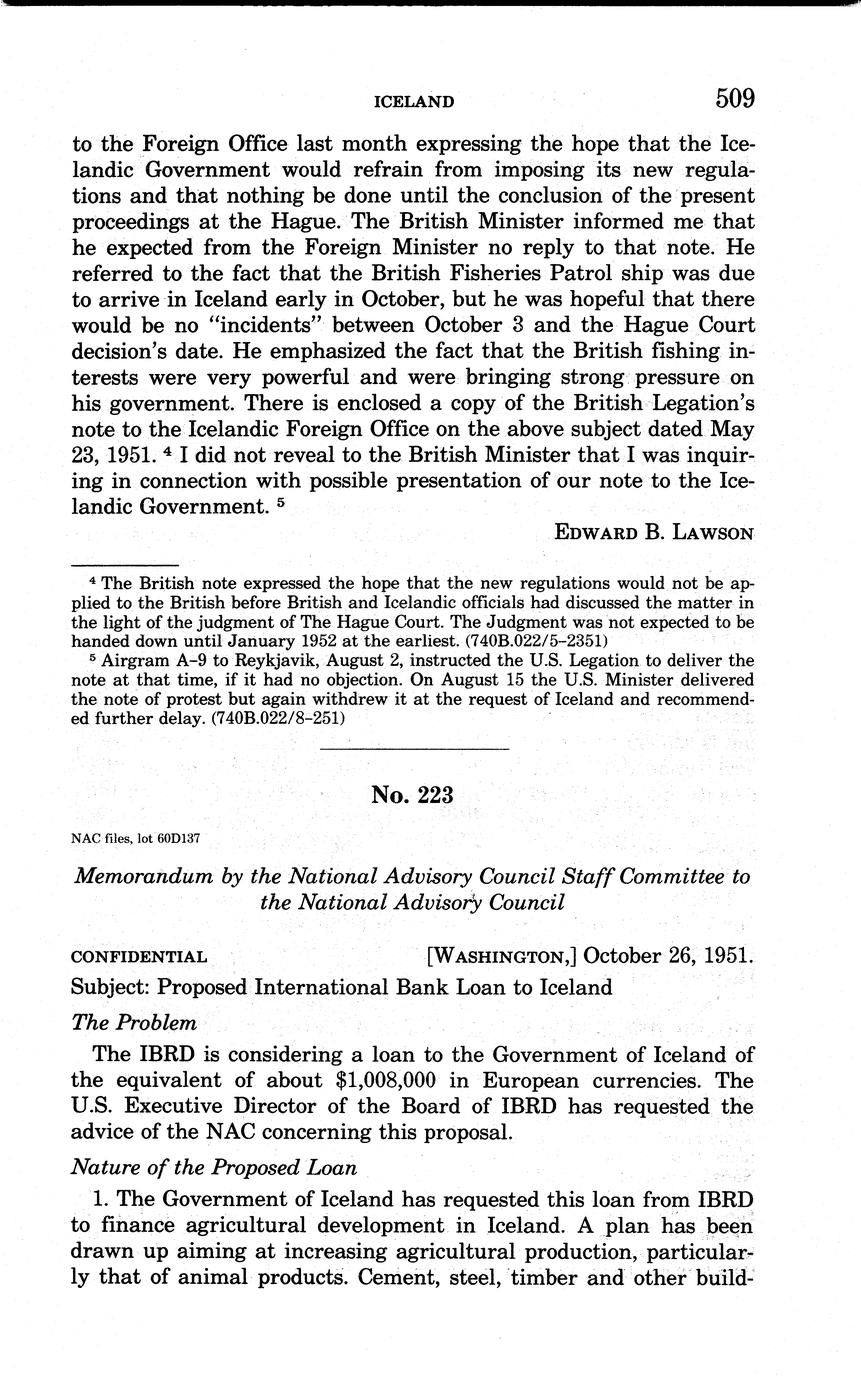 ICELAND 509

to the Foreign Office last month expressing the hope that the Icelandic Government would refrain from imposing its new regulations and that nothing be done until the conclusion of the present proceedings at the Hague. The British Minister informed me that he expected from the Foreign Minister no reply to that note. He referred to the fact that the British Fisheries Patrol ship was due to arrive in Iceland early in October, but he was hopeful that there would be no "incidents" between October 3 and the Hague Court decision's date. He emphasized the fact that the British fishing interests were very powerful and were bringing strong pressure on his government. There is enclosed a copy of the British Legation's note to the Icelandic Foreign Office on the above subject dated May 23, 1951. $^4$ I did not reveal to the British Minister that I was inquiring in connection with possible presentation of our note to the Icelandic Government. $^5$

EDWARD B. LAWSON

$^4$ The British note expressed the hope that the new regulations would not be applied to the British before British and Icelandic officials had discussed the matter in the light of the judgment of The Hague Court. The Judgment was not expected to be handed down until January 1952 at the earliest. (740B.022/5–2351)

$^5$ Airgram A–9 to Reykjavik, August 2, instructed the U.S. Legation to deliver the note at that time, if it had no objection. On August 15 the U.S. Minister delivered the note of protest but again withdrew it at the request of Iceland and recommended further delay. (740B.022/8–251)

No. 223

NAC files, lot 60D137

Memorandum by the National Advisory Council Staff Committee to the National Advisory Council

CONFIDENTIAL [WASHINGTON,] October 26, 1951.

Subject: Proposed International Bank Loan to Iceland

The Problem

The IBRD is considering a loan to the Government of Iceland of the equivalent of about $1,008,000 in European currencies. The U.S. Executive Director of the Board of IBRD has requested the advice of the NAC concerning this proposal.

Nature of the Proposed Loan

1. The Government of Iceland has requested this loan from IBRD to finance agricultural development in Iceland. A plan has been drawn up aiming at increasing agricultural production, particularly that of animal products. Cement, steel, timber and other build-